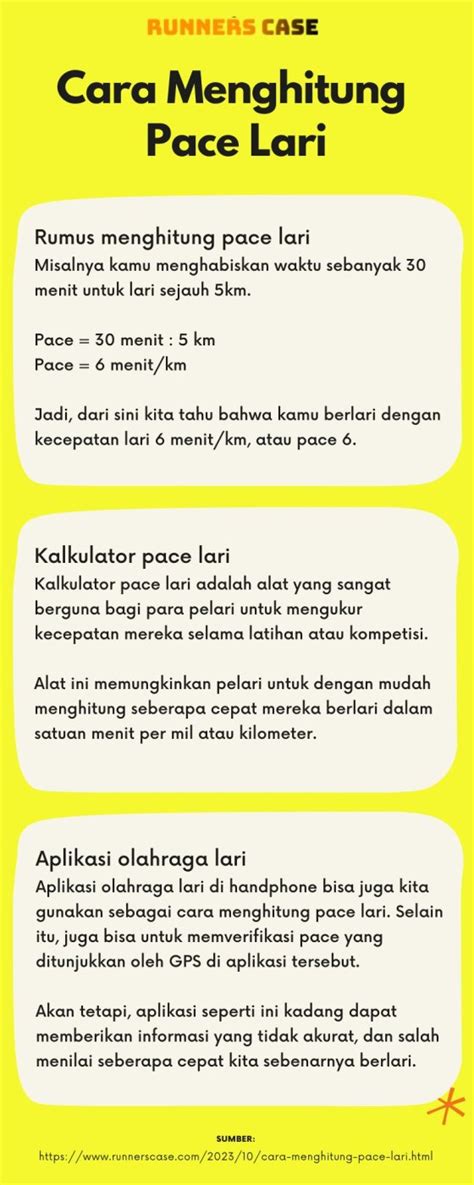 RUNNERS CASE

Cara Menghitung Pace Lari

Rumus menghitung pace lari
Misalnya kamu menghabiskan waktu sebanyak 30 menit untuk lari sejauh 5km.

Pace = 30 menit : 5 km
Pace = 6 menit/km

Jadi, dari sini kita tahu bahwa kamu berlari dengan kecepatan lari 6 menit/km, atau pace 6.

Kalkulator pace lari
Kalkulator pace lari adalah alat yang sangat berguna bagi para pelari untuk mengukur kecepatan mereka selama latihan atau kompetisi.

Alat ini memungkinkan pelari untuk dengan mudah menghitung seberapa cepat mereka berlari dalam satuan menit per mil atau kilometer.

Aplikasi olahraga lari
Aplikasi olahraga lari di handphone bisa juga kita gunakan sebagai cara menghitung pace lari. Selain itu, juga bisa untuk memverifikasi pace yang ditunjukkan oleh GPS di aplikasi tersebut.

Akan tetapi, aplikasi seperti ini kadang dapat memberikan informasi yang tidak akurat, dan salah menilai seberapa cepat kita sebenarnya berlari.

SUMBER:
https://www.runnerscase.com/2023/10/cara-menghitung-pace-lari.html